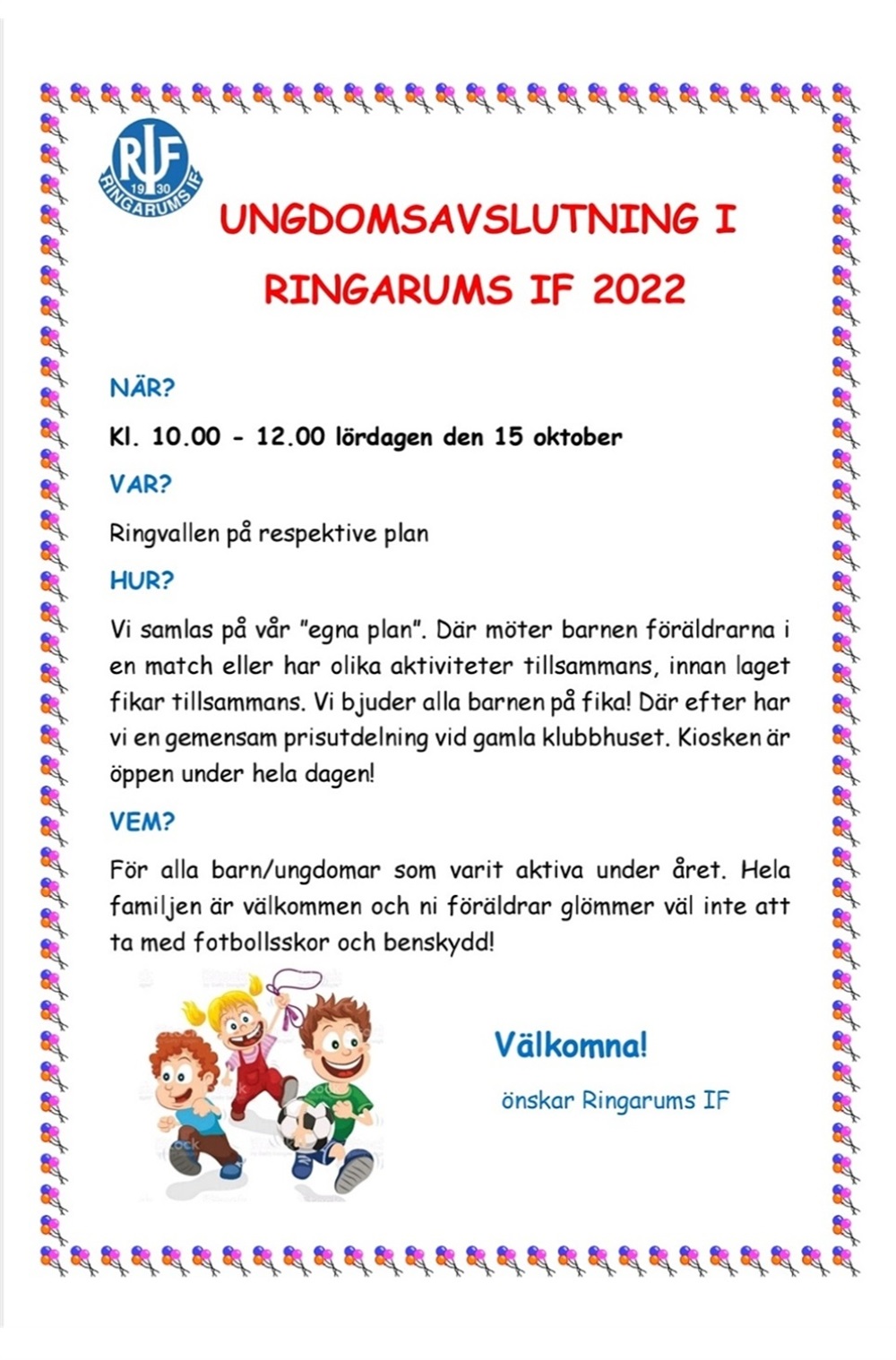 RIF
19 30
RINGARUMS IF

UNGDOMSAVSLUTNING I RINGARUMS IF 2022

NÄR?

Kl. 10.00 - 12.00 lördagen den 15 oktober

VAR?

Ringvallen på respektive plan

HUR?

Vi samlas på vår "egna plan". Där möter barnen föräldrarna i en match eller har olika aktiviteter tillsammans, innan laget fikar tillsammans. Vi bjuder alla barnen på fika! Där efter har vi en gemensam prisutdelning vid gamla klubbhuset. Kiosken är öppen under hela dagen!

VEM?

För alla barn/ungdomar som varit aktiva under året. Hela familjen är välkommen och ni föräldrar glömmer väl inte att ta med fotbollsskor och benskydd!

Välkomna!

önskar Ringarums IF